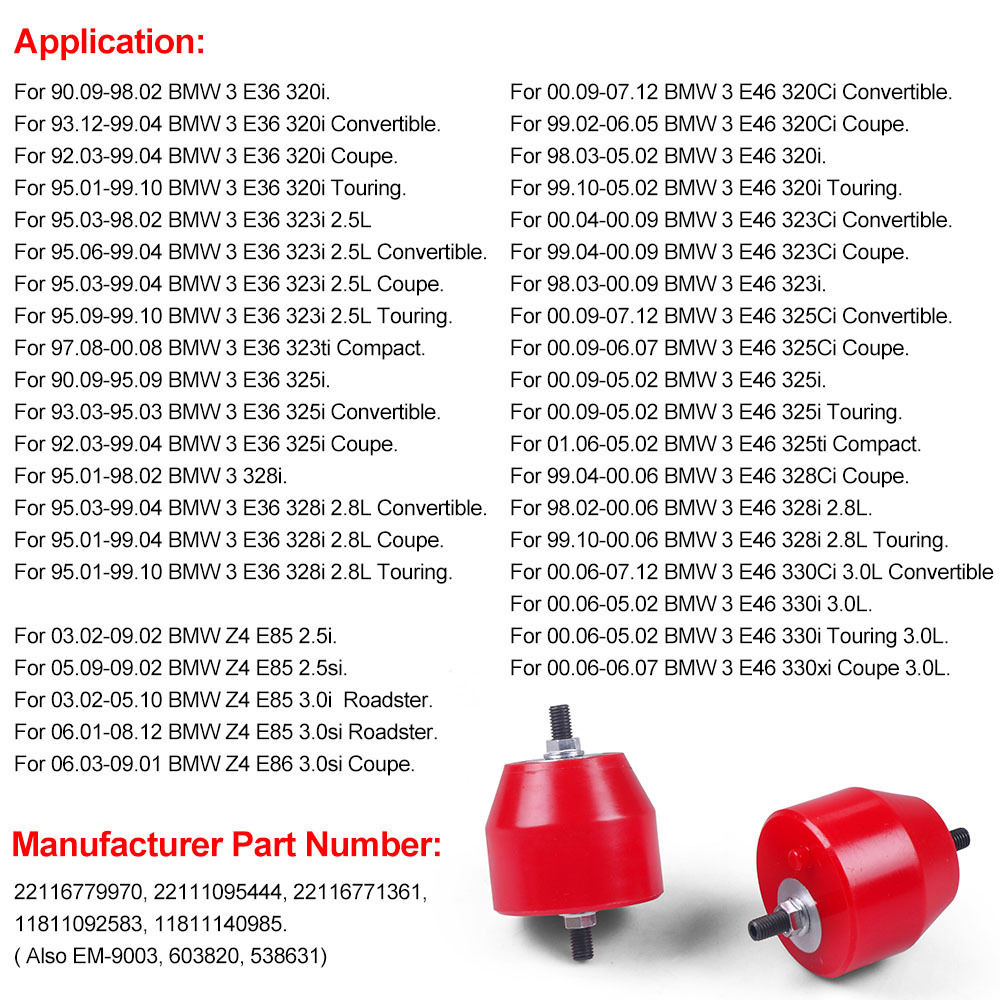 Application:

For 90.09-98.02 BMW 3 E36 320i.
For 93.12-99.04 BMW 3 E36 320i Convertible.
For 92.03-99.04 BMW 3 E36 320i Coupe.
For 95.01-99.10 BMW 3 E36 320i Touring.
For 95.03-98.02 BMW 3 E36 323i 2.5L
For 95.06-99.04 BMW 3 E36 323i 2.5L Convertible.
For 95.03-99.04 BMW 3 E36 323i 2.5L Coupe.
For 95.09-99.10 BMW 3 E36 323i 2.5L Touring.
For 97.08-00.08 BMW 3 E36 323ti Compact.
For 90.09-95.09 BMW 3 E36 325i.
For 93.03-95.03 BMW 3 E36 325i Convertible.
For 92.03-99.04 BMW 3 E36 325i Coupe.
For 95.01-98.02 BMW 3 328i.
For 95.03-99.04 BMW 3 E36 328i 2.8L Convertible.
For 95.01-99.04 BMW 3 E36 328i 2.8L Coupe.
For 95.01-99.10 BMW 3 E36 328i 2.8L Touring.

For 03.02-09.02 BMW Z4 E85 2.5i.
For 05.09-09.02 BMW Z4 E85 2.5si.
For 03.02-05.10 BMW Z4 E85 3.0i Roadster.
For 06.01-08.12 BMW Z4 E85 3.0si Roadster.
For 06.03-09.01 BMW Z4 E86 3.0si Coupe.

For 00.09-07.12 BMW 3 E46 320Ci Convertible.
For 99.02-06.05 BMW 3 E46 320Ci Coupe.
For 98.03-05.02 BMW 3 E46 320i.
For 99.10-05.02 BMW 3 E46 320i Touring.
For 00.04-00.09 BMW 3 E46 323Ci Convertible.
For 99.04-00.09 BMW 3 E46 323Ci Coupe.
For 98.03-00.09 BMW 3 E46 323i.
For 00.09-07.12 BMW 3 E46 325Ci Convertible.
For 00.09-06.07 BMW 3 E46 325Ci Coupe.
For 00.09-05.02 BMW 3 E46 325i.
For 00.09-05.02 BMW 3 E46 325i Touring.
For 01.06-05.02 BMW 3 E46 325ti Compact.
For 99.04-00.06 BMW 3 E46 328Ci Coupe.
For 98.02-00.06 BMW 3 E46 328i 2.8L.
For 99.10-00.06 BMW 3 E46 328i 2.8L Touring.
For 00.06-07.12 BMW 3 E46 330Ci 3.0L Convertible
For 00.06-05.02 BMW 3 E46 330i 3.0L.
For 00.06-05.02 BMW 3 E46 330i Touring 3.0L.
For 00.06-06.07 BMW 3 E46 330xi Coupe 3.0L.

Manufacturer Part Number:

22116779970, 22111095444, 22116771361, 11811092583, 11811140985.
( Also EM-9003, 603820, 538631)